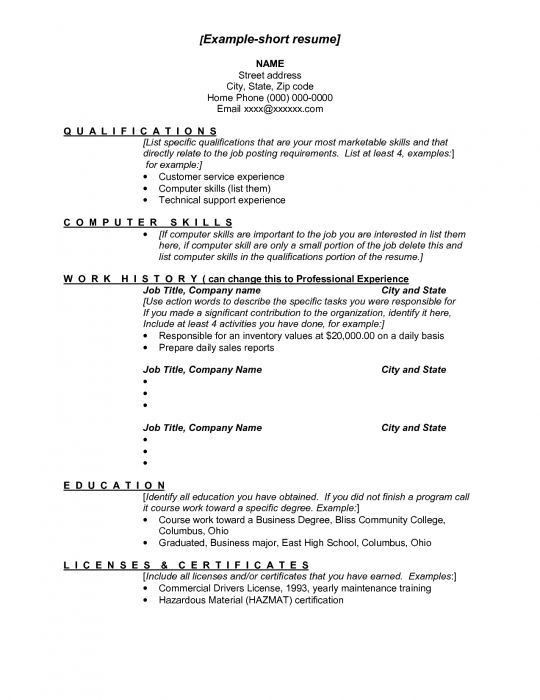 [Example-short resume]

NAME
Street address
City, State, Zip code
Home Phone (000) 000-0000
Email xxxx@xxxxxx.com

QUALIFICATIONS
[List specific qualifications that are your most marketable skills and that directly relate to the job posting requirements. List at least 4, examples:] for example:]
• Customer service experience
• Computer skills (list them)
• Technical support experience

COMPUTER SKILLS
• [If computer skills are important to the job you are interested in list them here, if computer skill are only a small portion of the job delete this and list computer skills in the qualifications portion of the resume.]

WORK HISTORY ( can change this to Professional Experience
Job Title, Company name City and State
[Use action words to describe the specific tasks you were responsible for If you made a significant contribution to the organization, identify it here, Include at least 4 activities you have done, for example:]
• Responsible for an inventory values at $20,000.00 on a daily basis
• Prepare daily sales reports

Job Title, Company Name City and State
•
•
•

Job Title, Company Name City and State
•
•
•

EDUCATION
[Identify all education you have obtained. If you did not finish a program call it course work toward a specific degree. Example:]
• Course work toward a Business Degree, Bliss Community College, Columbus, Ohio
• Graduated, Business major, East High School, Columbus, Ohio

LICENSES & CERTIFICATES
[Include all licenses and/or certificates that you have earned. Examples:]
• Commercial Drivers License, 1993, yearly maintenance training
• Hazardous Material (HAZMAT) certification